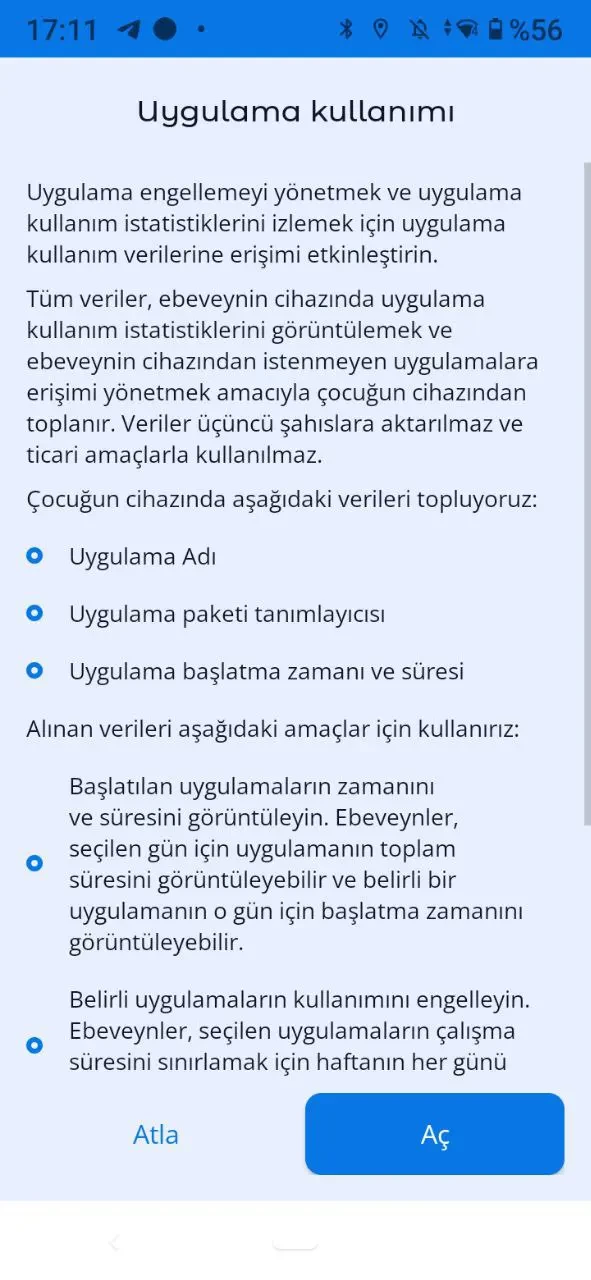 17:11 %56

Uygulama kullanımı

Uygulama engellemeyi yönetmek ve uygulama kullanım istatistiklerini izlemek için uygulama kullanım verilerine erişimi etkinleştirin.

Tüm veriler, ebeveynin cihazında uygulama kullanım istatistiklerini görüntülemek ve ebeveynin cihazından istenmeyen uygulamalara erişimi yönetmek amacıyla çocuğun cihazından toplanır. Veriler üçüncü şahıslara aktarılmaz ve ticari amaçlarla kullanılmaz.

Çocuğun cihazında aşağıdaki verileri topluyoruz:

Uygulama Adı

Uygulama paketi tanımlayıcısı

Uygulama başlatma zamanı ve süresi

Alınan verileri aşağıdaki amaçlar için kullanırız:

Başlatılan uygulamaların zamanını ve süresini görüntüleyin. Ebeveynler, seçilen gün için uygulamanın toplam süresini görüntüleyebilir ve belirli bir uygulamanın o gün için başlatma zamanını görüntüleyebilir.

Belirli uygulamaların kullanımını engelleyin. Ebeveynler, seçilen uygulamaların çalışma süresini sınırlamak için haftanın her günü

Atla

Aç